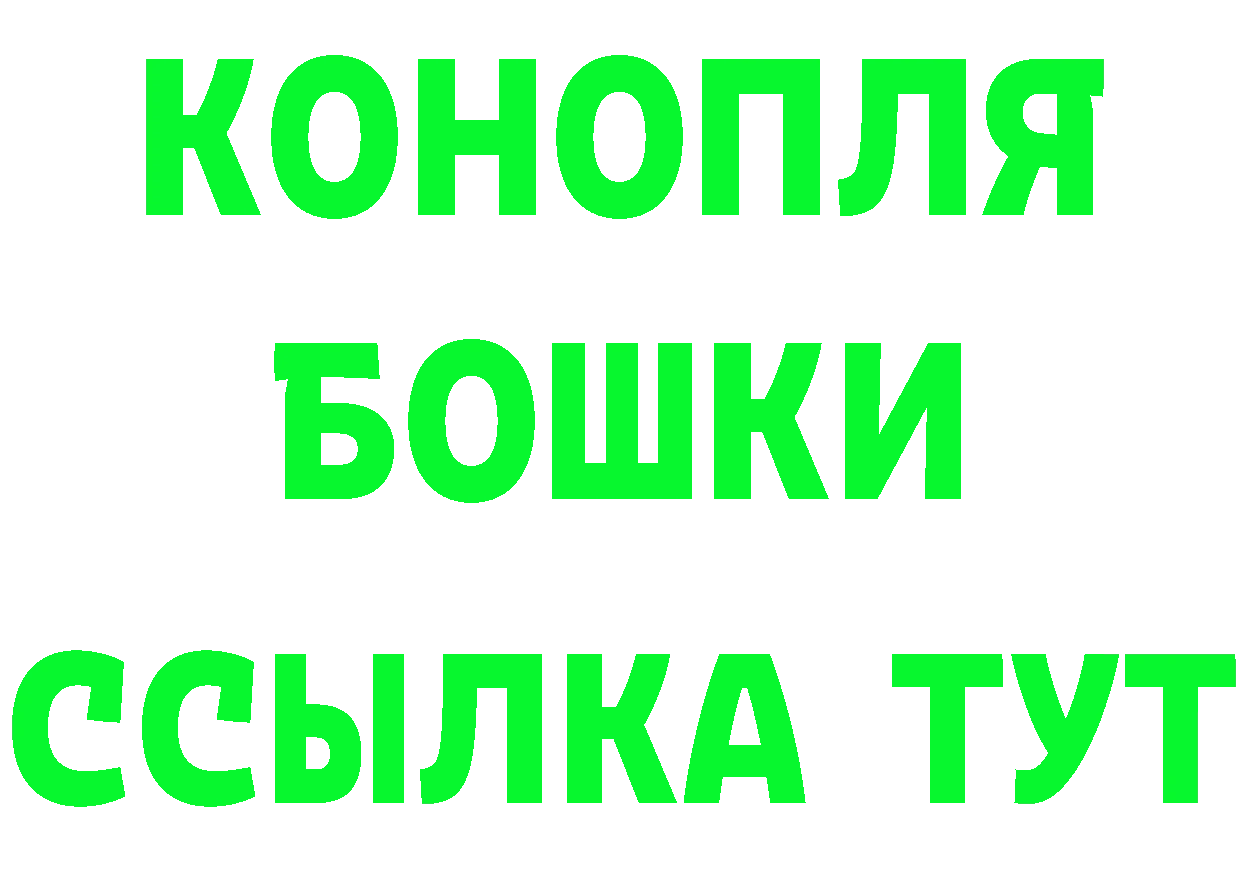 КОНОПЛЯ
БОШКИ
ССЫЛКА ТУТ